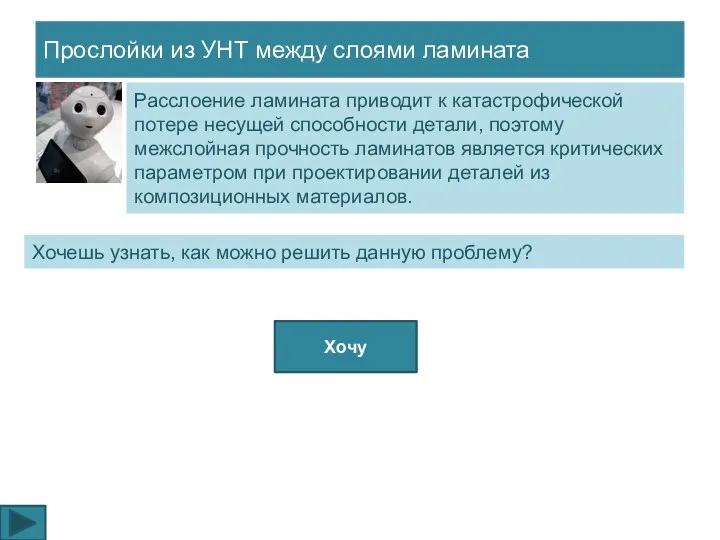 Прослойки из УНТ между слоями ламината

Расслоение ламината приводит к катастрофической потере несущей способности детали, поэтому межслойная прочность ламинатов является критических параметром при проектировании деталей из композиционных материалов.

Хочешь узнать, как можно решить данную проблему?

Хочу